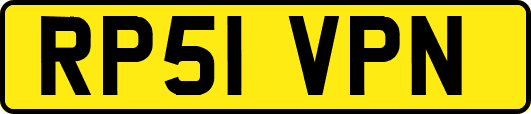 RP51 VPN